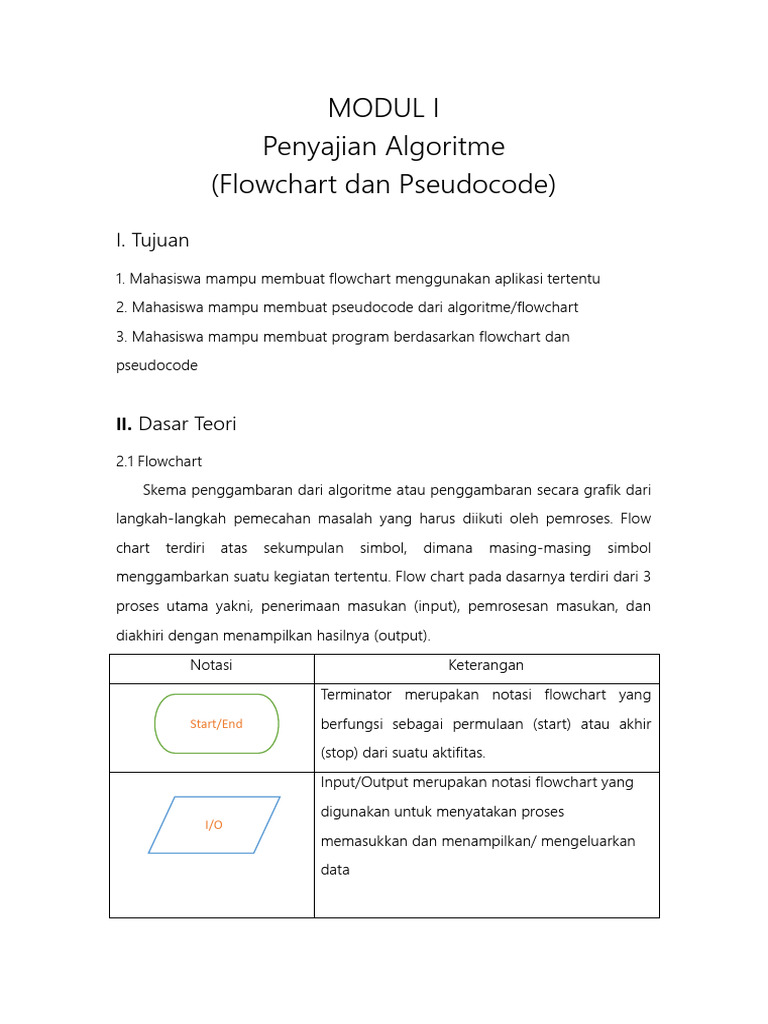 MODUL I
Penyajian Algoritme
(Flowchart dan Pseudocode)

I. Tujuan

1. Mahasiswa mampu membuat flowchart menggunakan aplikasi tertentu
2. Mahasiswa mampu membuat pseudocode dari algoritme/flowchart
3. Mahasiswa mampu membuat program berdasarkan flowchart dan pseudocode

II. Dasar Teori

2.1 Flowchart

Skema penggambaran dari algoritme atau penggambaran secara grafik dari langkah-langkah pemecahan masalah yang harus diikuti oleh pemroses. Flow chart terdiri atas sekumpulan simbol, dimana masing-masing simbol menggambarkan suatu kegiatan tertentu. Flow chart pada dasarnya terdiri dari 3 proses utama yakni, penerimaan masukan (input), pemrosesan masukan, dan diakhiri dengan menampilkan hasilnya (output).

| Notasi | Keterangan |
|---|---|
| Start/End | Terminator merupakan notasi flowchart yang berfungsi sebagai permulaan (start) atau akhir (stop) dari suatu aktifitas. |
| I/O | Input/Output merupakan notasi flowchart yang digunakan untuk menyatakan proses memasukkan dan menampilkan/ mengeluarkan data |